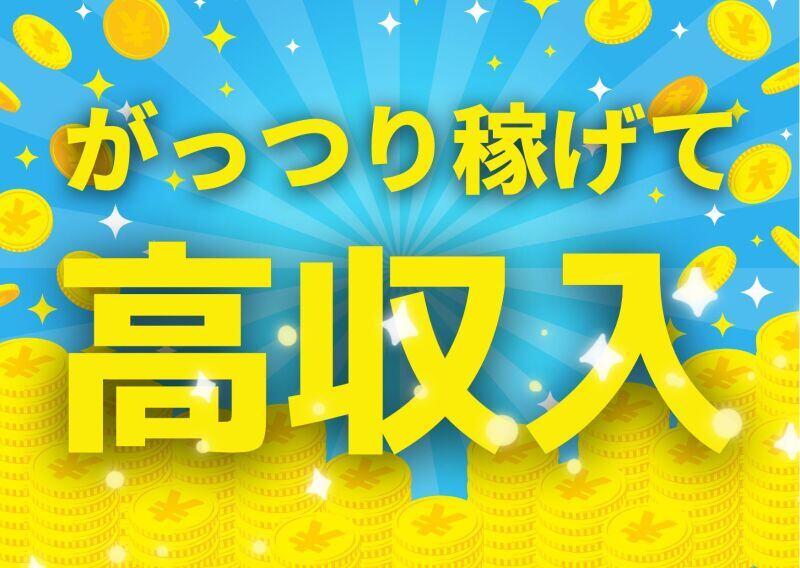 がっつり稼げて

高収入